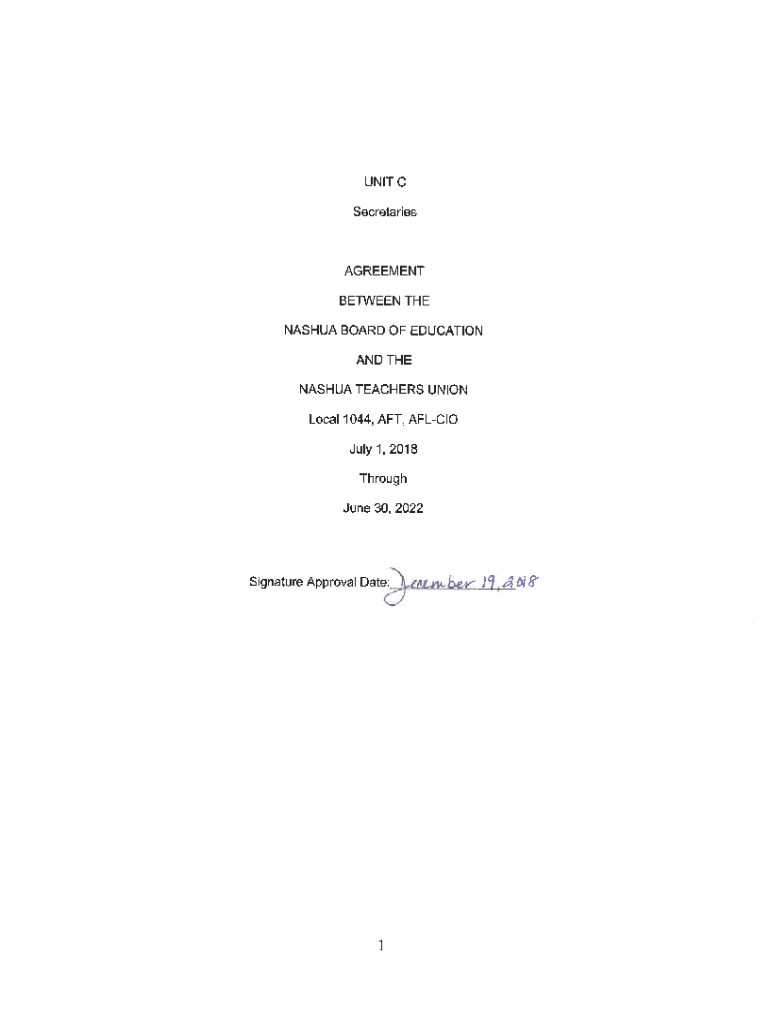 UNIT C

Secretaries

AGREEMENT

BETWEEN THE

NASHUA BOARD OF EDUCATION

AND THE

NASHUA TEACHERS UNION

Local 1044, AFT, AFL-CIO

July 1, 2018

Through

June 30, 2022

Signature Approval Date: December 19, 2018

1